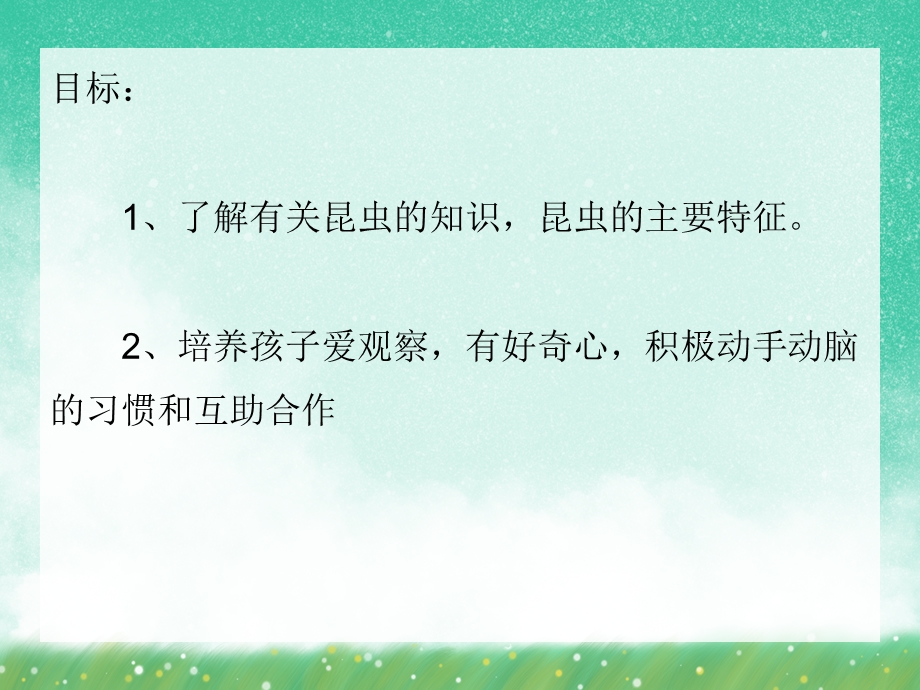 目标：

1、了解有关昆虫的知识，昆虫的主要特征。

2、培养孩子爱观察，有好奇心，积极动手动脑的习惯和互助合作